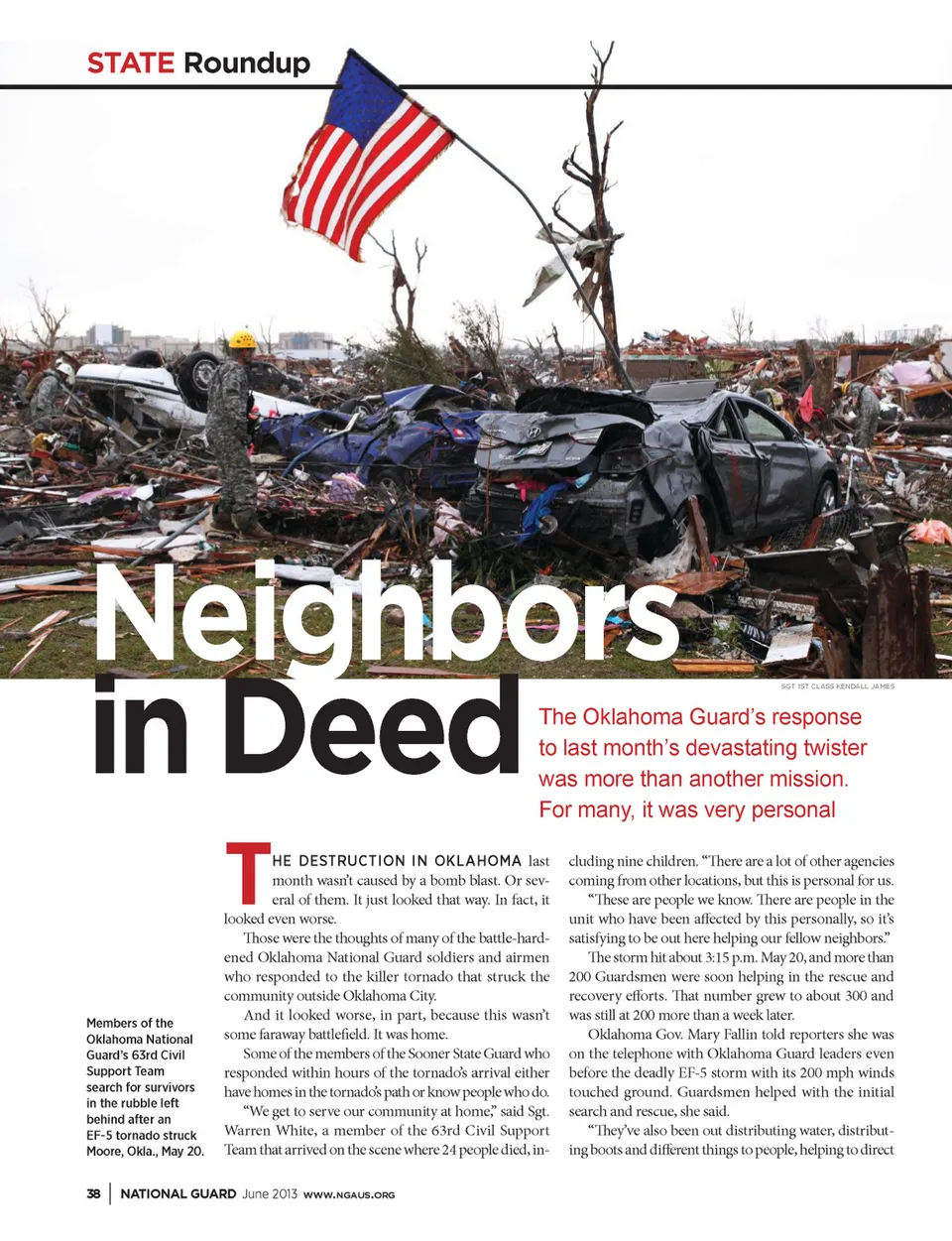 STATE Roundup

Neighbors in Deed

SGT 1ST CLASS KENDALL JAMES

The Oklahoma Guard's response to last month's devastating twister was more than another mission. For many, it was very personal

Members of the Oklahoma National Guard's 63rd Civil Support Team search for survivors in the rubble left behind after an EF-5 tornado struck Moore, Okla., May 20.

THE DESTRUCTION IN OKLAHOMA last month wasn't caused by a bomb blast. Or several of them. It just looked that way. In fact, it looked even worse.

Those were the thoughts of many of the battle-hardened Oklahoma National Guard soldiers and airmen who responded to the killer tornado that struck the community outside Oklahoma City.

And it looked worse, in part, because this wasn't some faraway battlefield. It was home.

Some of the members of the Sooner State Guard who responded within hours of the tornado's arrival either have homes in the tornado's path or know people who do.

"We get to serve our community at home," said Sgt. Warren White, a member of the 63rd Civil Support Team that arrived on the scene where 24 people died, including nine children. "There are a lot of other agencies coming from other locations, but this is personal for us.

"These are people we know. There are people in the unit who have been affected by this personally, so it's satisfying to be out here helping our fellow neighbors."

The storm hit about 3:15 p.m. May 20, and more than 200 Guardsmen were soon helping in the rescue and recovery efforts. That number grew to about 300 and was still at 200 more than a week later.

Oklahoma Gov. Mary Fallin told reporters she was on the telephone with Oklahoma Guard leaders even before the deadly EF-5 storm with its 200 mph winds touched ground. Guardsmen helped with the initial search and rescue, she said.

"They've also been out distributing water, distributing boots and different things to people, helping to direct

38 | NATIONAL GUARD June 2013 WWW.NGAUS.ORG